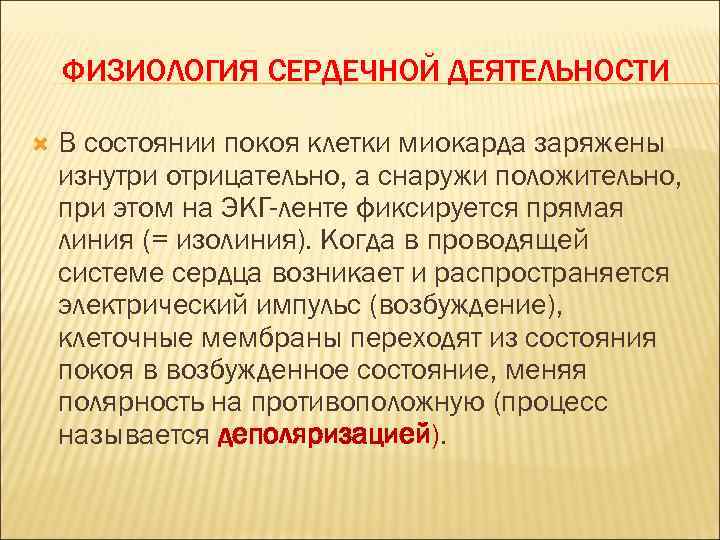 ФИЗИОЛОГИЯ СЕРДЕЧНОЙ ДЕЯТЕЛЬНОСТИ

В состоянии покоя клетки миокарда заряжены изнутри отрицательно, а снаружи положительно, при этом на ЭКГ-ленте фиксируется прямая линия (= изолиния). Когда в проводящей системе сердца возникает и распространяется электрический импульс (возбуждение), клеточные мембраны переходят из состояния покоя в возбужденное состояние, меняя полярность на противоположную (процесс называется деполяризацией).